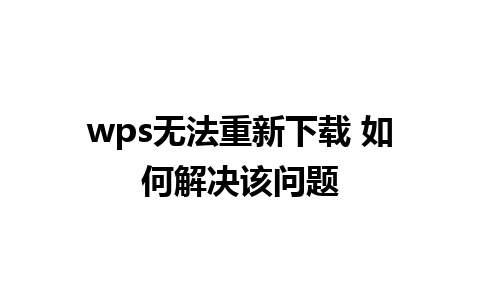 wps无法重新下载 如何解决该问题